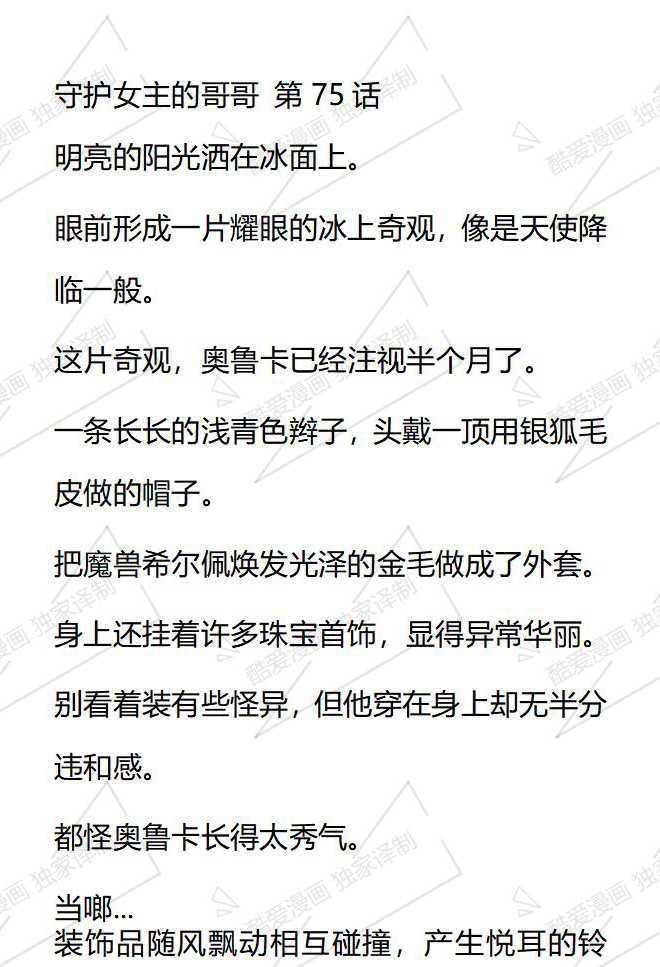 守护女主的哥哥 第75话

明亮的阳光洒在冰面上。

眼前形成一片耀眼的冰上奇观，像是天使降临一般。

这片奇观，奥鲁卡已经注视半个月了。

一条长长的浅青色辫子，头戴一顶用银狐毛皮做的帽子。

把魔兽希尔佩焕发光泽的金毛做成了外套。

身上还挂着许多珠宝首饰，显得异常华丽。

别看着装有些怪异，但他穿在身上却无半分违和感。

都怪奥鲁卡长得太秀气。

当啷...

装饰品随风飘动相互碰撞，产生悦耳的铃

酷爱漫画 独家译制